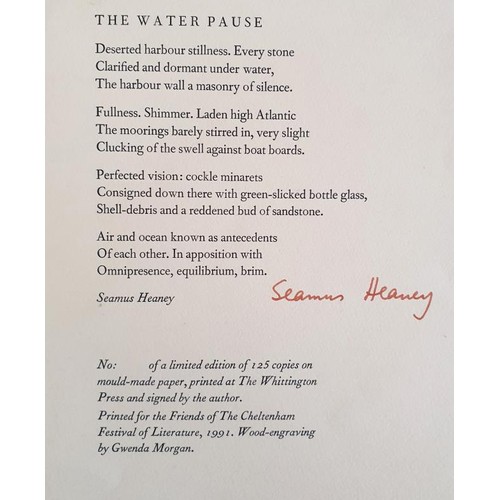 THE WATER PAUSE

Deserted harbour stillness. Every stone
Clarified and dormant under water,
The harbour wall a masonry of silence.

Fullness. Shimmer. Laden high Atlantic
The moorings barely stirred in, very slight
Clucking of the swell against boat boards.

Perfected vision: cockle minarets
Consigned down there with green-slicked bottle glass,
Shell-debris and a reddened bud of sandstone.

Air and ocean known as antecedents
Of each other. In apposition with
Omnipresence, equilibrium, brim.

Seamus Heaney

Seamus Heaney

No: of a limited edition of 125 copies on mould-made paper, printed at The Whittington Press and signed by the author.

Printed for the Friends of The Cheltenham Festival of Literature, 1991. Wood-engraving by Gwenda Morgan.